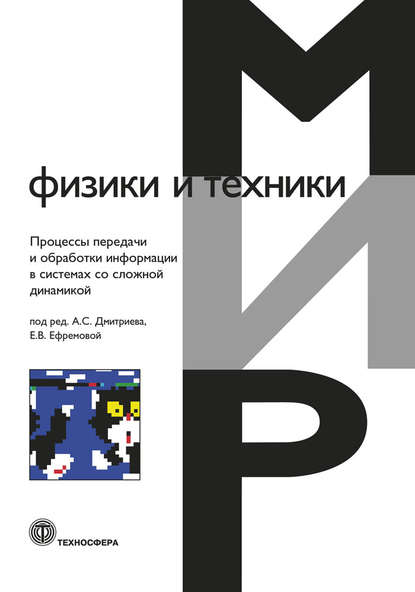 МИР

физики и техники

Процессы передачи и обработки информации в системах со сложной динамикой

под ред. А.С. Дмитриева, Е.В. Ефремовой

ТЕХНОСФЕРА